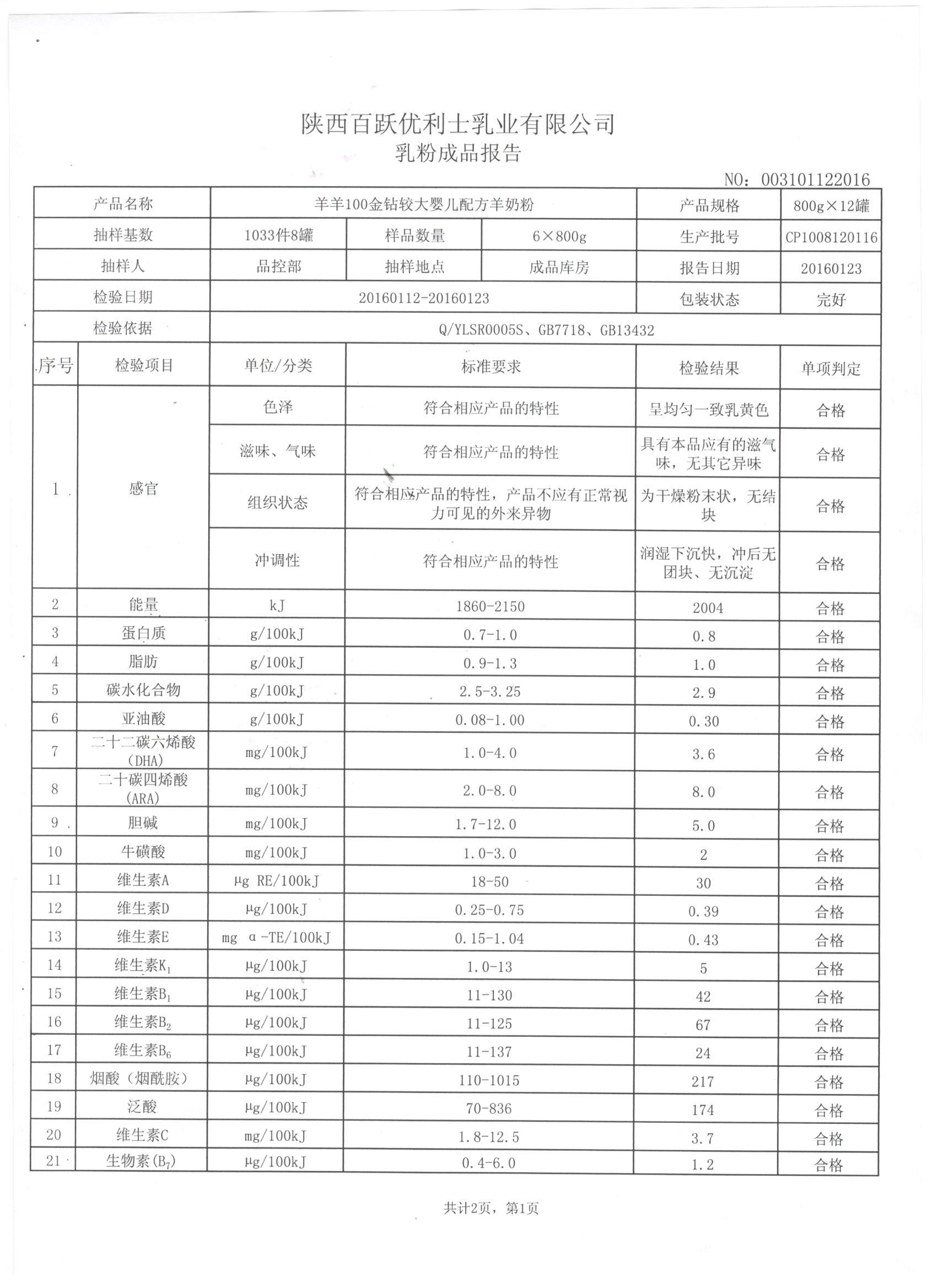 陕西百跃优利士乳业有限公司
乳粉成品报告

NO：003101122016

| 产品名称 | 羊羊100金钻较大婴儿配方羊奶粉 | | | 产品规格 | 800g×12罐 |
|---|---|---|---|---|---|
| 抽样基数 | 1033件8罐 | 样品数量 | 6×800g | 生产批号 | CP1008120116 |
| 抽样人 | 品控部 | 抽样地点 | 成品库房 | 报告日期 | 20160123 |
| 检验日期 | 20160112-20160123 | | | 包装状态 | 完好 |
| 检验依据 | Q/YLSR0005S、GB7718、GB13432 | | | | |

| 序号 | 检验项目 | 单位/分类 | 标准要求 | 检验结果 | 单项判定 |
|---|---|---|---|---|---|
| 1 | 感官 | 色泽 | 符合相应产品的特性 | 呈均匀一致乳黄色 | 合格 |
| | | 滋味、气味 | 符合相应产品的特性 | 具有本品应有的滋气味，无其它异味 | 合格 |
| | | 组织状态 | 符合相应产品的特性，产品不应有正常视力可见的外来异物 | 为干燥粉末状，无结块 | 合格 |
| | | 冲调性 | 符合相应产品的特性 | 润湿下沉快，冲后无团块、无沉淀 | 合格 |
| 2 | 能量 | kJ | 1860-2150 | 2004 | 合格 |
| 3 | 蛋白质 | g/100kJ | 0.7-1.0 | 0.8 | 合格 |
| 4 | 脂肪 | g/100kJ | 0.9-1.3 | 1.0 | 合格 |
| 5 | 碳水化合物 | g/100kJ | 2.5-3.25 | 2.9 | 合格 |
| 6 | 亚油酸 | g/100kJ | 0.08-1.00 | 0.30 | 合格 |
| 7 | 二十二碳六烯酸（DHA） | mg/100kJ | 1.0-4.0 | 3.6 | 合格 |
| 8 | 二十碳四烯酸（ARA） | mg/100kJ | 2.0-8.0 | 8.0 | 合格 |
| 9 | 胆碱 | mg/100kJ | 1.7-12.0 | 5.0 | 合格 |
| 10 | 牛磺酸 | mg/100kJ | 1.0-3.0 | 2 | 合格 |
| 11 | 维生素A | μg RE/100kJ | 18-50 | 30 | 合格 |
| 12 | 维生素D | μg/100kJ | 0.25-0.75 | 0.39 | 合格 |
| 13 | 维生素E | mg α-TE/100kJ | 0.15-1.04 | 0.43 | 合格 |
| 14 | 维生素$K_1$ | μg/100kJ | 1.0-13 | 5 | 合格 |
| 15 | 维生素$B_1$ | μg/100kJ | 11-130 | 42 | 合格 |
| 16 | 维生素$B_2$ | μg/100kJ | 11-125 | 67 | 合格 |
| 17 | 维生素$B_6$ | μg/100kJ | 11-137 | 24 | 合格 |
| 18 | 烟酸（烟酰胺） | μg/100kJ | 110-1015 | 217 | 合格 |
| 19 | 泛酸 | μg/100kJ | 70-836 | 174 | 合格 |
| 20 | 维生素C | mg/100kJ | 1.8-12.5 | 3.7 | 合格 |
| 21 | 生物素($B_7$) | μg/100kJ | 0.4-6.0 | 1.2 | 合格 |

共计2页，第1页